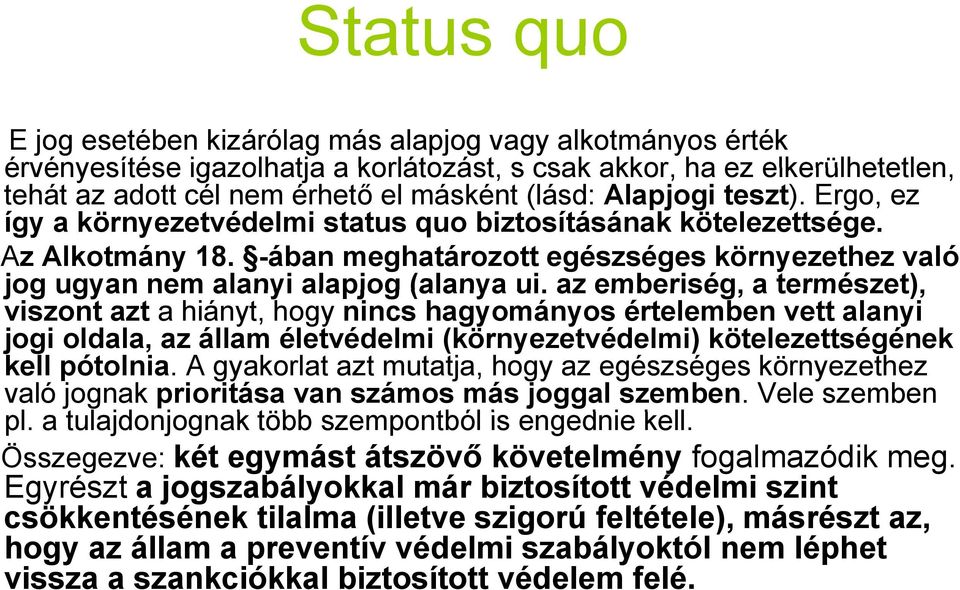 Status quo

E jog esetében kizárólag más alapjog vagy alkotmányos érték érvényesítése igazolhatja a korlátozást, s csak akkor, ha ez elkerülhetetlen, tehát az adott cél nem érhető el másként (lásd: Alapjogi teszt). Ergo, ez így a környezetvédelmi status quo biztosításának kötelezettsége.

Az Alkotmány 18. §-ában meghatározott egészséges környezethez való jog ugyan nem alanyi alapjog (alanya ui. az emberiség, a természet), viszont azt a hiányt, hogy nincs hagyományos értelemben vett alanyi jogi oldala, az állam életvédelmi (környezetvédelmi) kötelezettségének kell pótolnia. A gyakorlat azt mutatja, hogy az egészséges környezethez való jognak prioritása van számos más joggal szemben. Vele szemben pl. a tulajdonjognak több szempontból is engednie kell.

Összegezve: két egymást átszövő követelmény fogalmazódik meg. Egyrészt a jogszabályokkal már biztosított védelmi szint csökkentésének tilalma (illetve szigorú feltétele), másrészt az, hogy az állam a preventív védelmi szabályoktól nem léphet vissza a szankciókkal biztosított védelem felé.